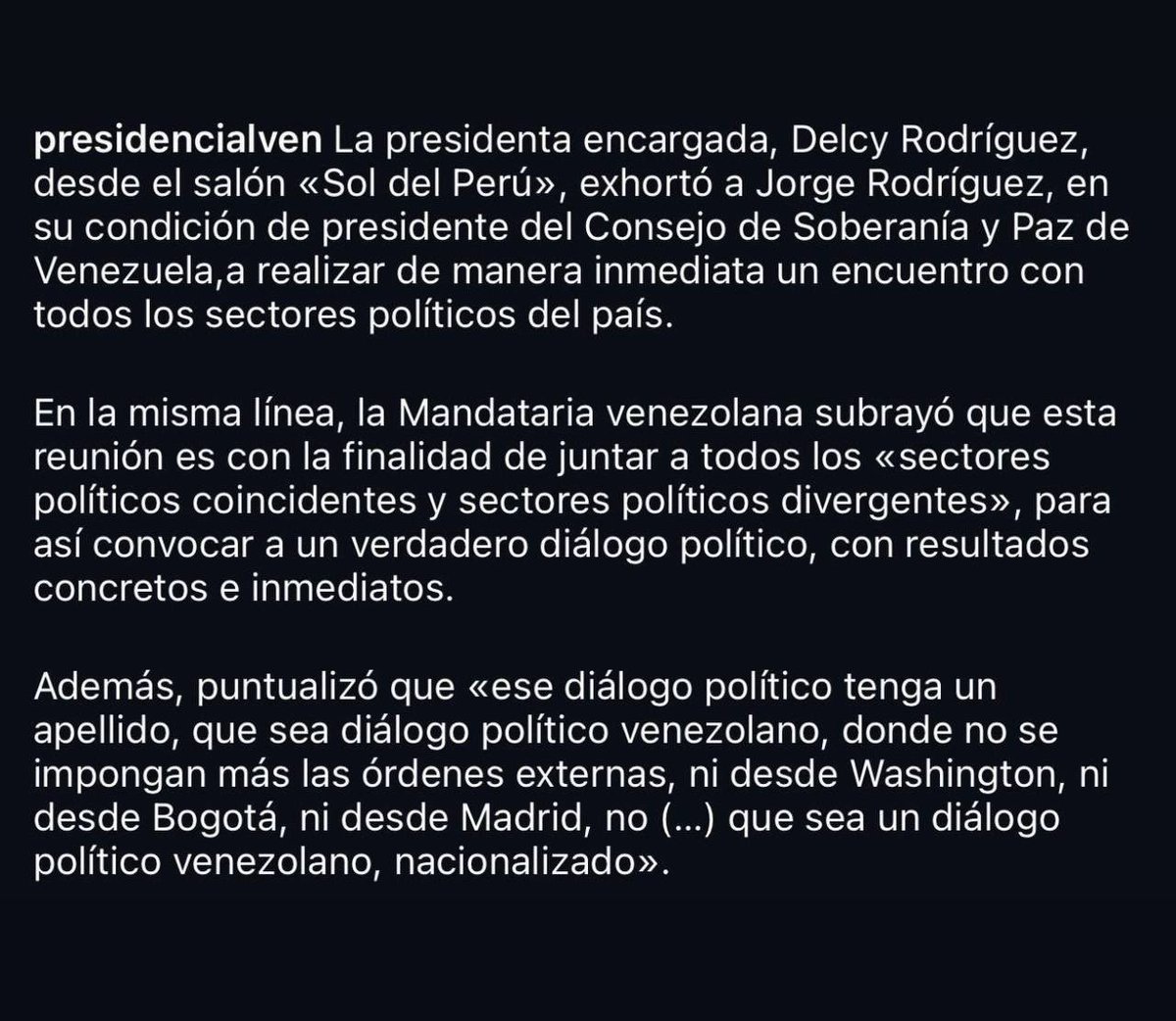 presidencialven La presidenta encargada, Delcy Rodríguez, desde el salón «Sol del Perú», exhortó a Jorge Rodríguez, en su condición de presidente del Consejo de Soberanía y Paz de Venezuela,a realizar de manera inmediata un encuentro con todos los sectores políticos del país.

En la misma línea, la Mandataria venezolana subrayó que esta reunión es con la finalidad de juntar a todos los «sectores políticos coincidentes y sectores políticos divergentes», para así convocar a un verdadero diálogo político, con resultados concretos e inmediatos.

Además, puntualizó que «ese diálogo político tenga un apellido, que sea diálogo político venezolano, donde no se impongan más las órdenes externas, ni desde Washington, ni desde Bogotá, ni desde Madrid, no (...) que sea un diálogo político venezolano, nacionalizado».